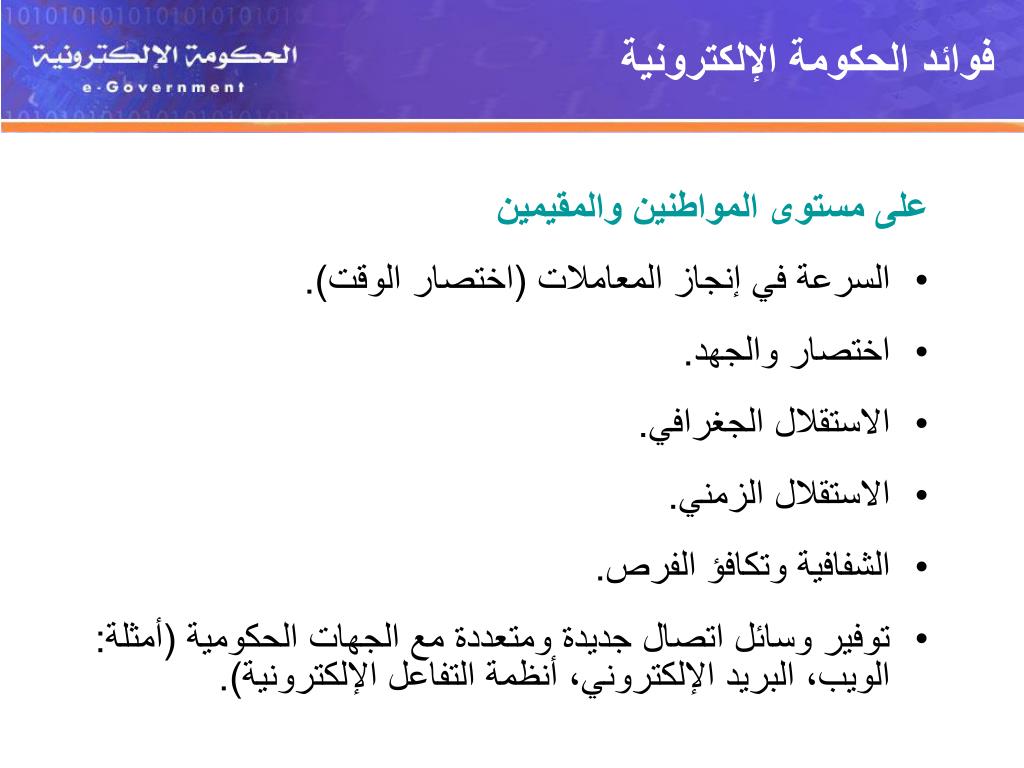 الحكومة الإلكترونية
e-Government

فوائد الحكومة الإلكترونية

على مستوى المواطنين والمقيمين

• السرعة في إنجاز المعاملات (اختصار الوقت).

• اختصار والجهد.

• الاستقلال الجغرافي.

• الاستقلال الزمني.

• الشفافية وتكافؤ الفرص.

• توفير وسائل اتصال جديدة ومتعددة مع الجهات الحكومية (أمثلة: الويب، البريد الإلكتروني، أنظمة التفاعل الإلكترونية).